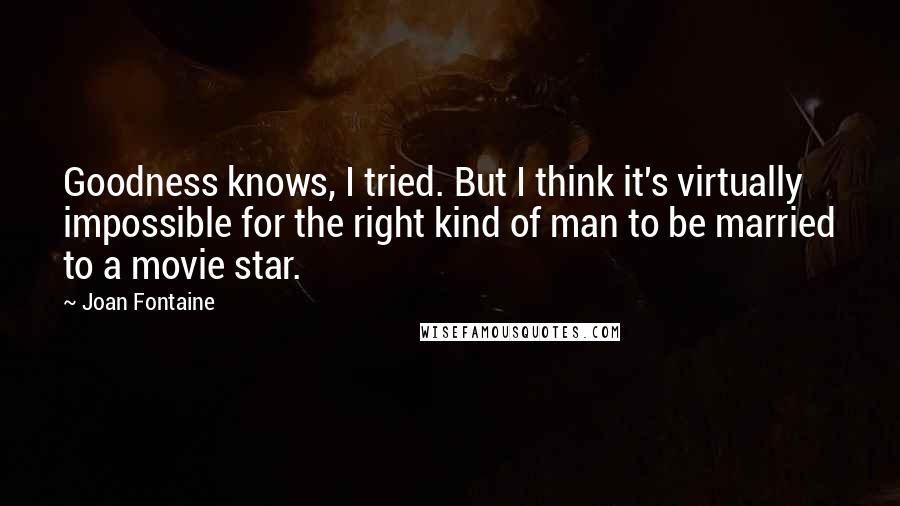 Goodness knows, I tried. But I think it's virtually impossible for the right kind of man to be married to a movie star.

~ Joan Fontaine

WISEFAMOUSQUOTES.COM